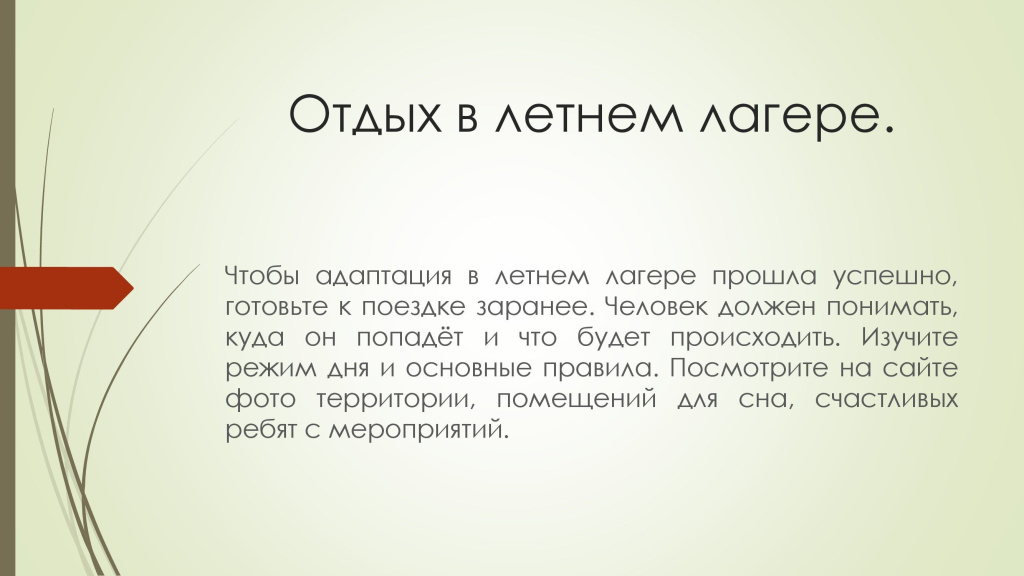 Отдых в летнем лагере.

Чтобы адаптация в летнем лагере прошла успешно, готовьте к поездке заранее. Человек должен понимать, куда он попадёт и что будет происходить. Изучите режим дня и основные правила. Посмотрите на сайте фото территории, помещений для сна, счастливых ребят с мероприятий.